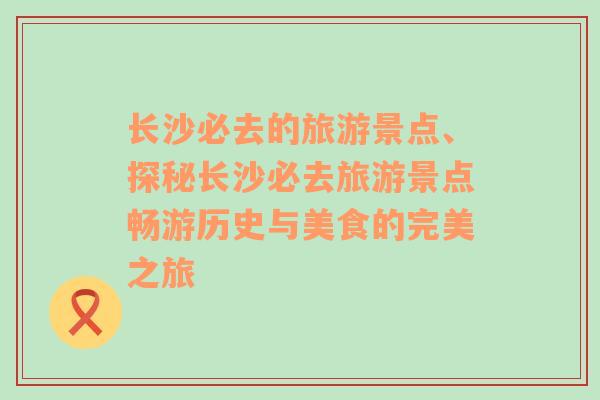 长沙必去的旅游景点、探秘长沙必去旅游景点畅游历史与美食的完美之旅